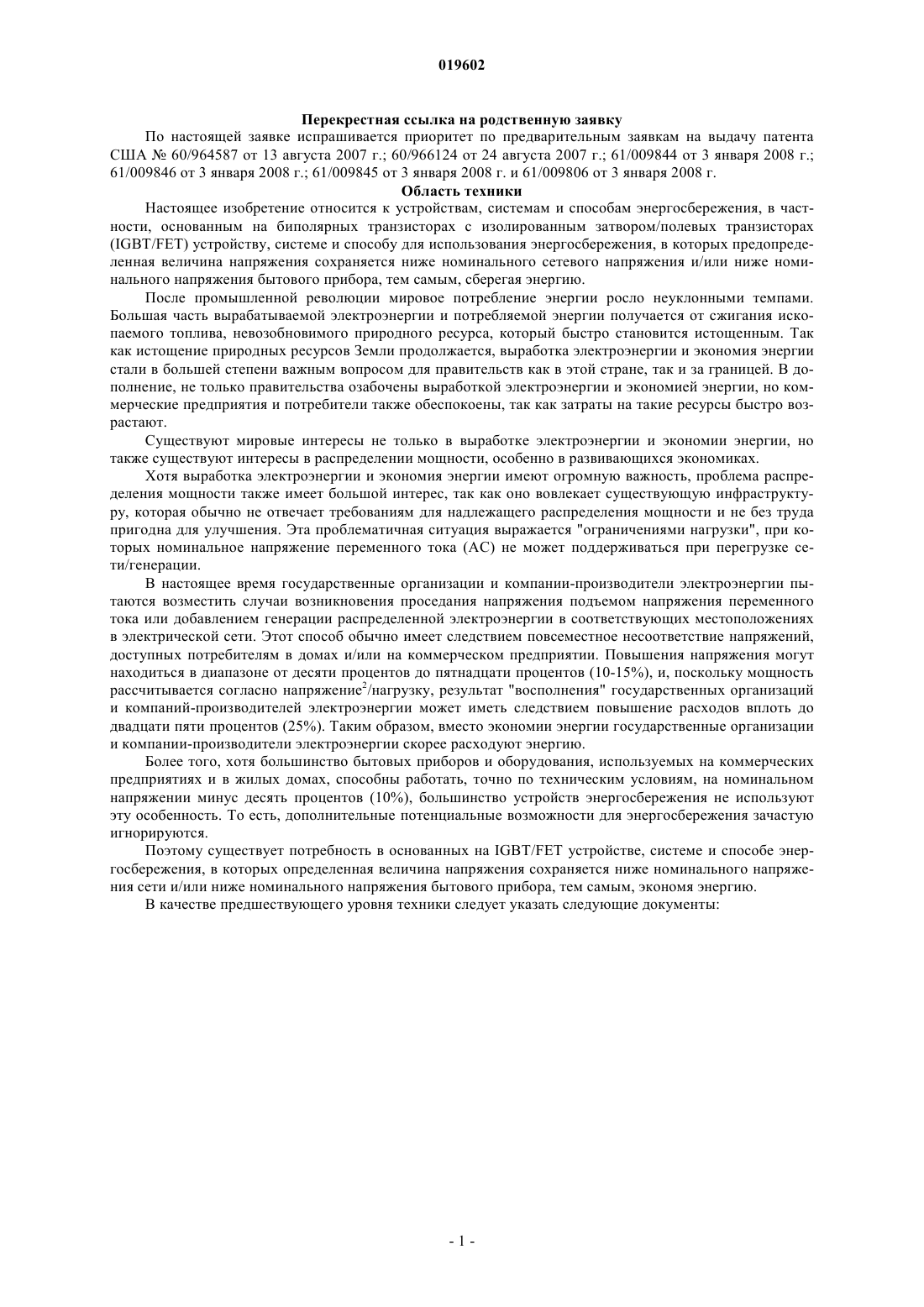 019602

Перекрестная ссылка на родственную заявку

По настоящей заявке испрашивается приоритет по предварительным заявкам на выдачу патента США № 60/964587 от 13 августа 2007 г.; 60/966124 от 24 августа 2007 г.; 61/009844 от 3 января 2008 г.; 61/009846 от 3 января 2008 г.; 61/009845 от 3 января 2008 г. и 61/009806 от 3 января 2008 г.

Область техники

Настоящее изобретение относится к устройствам, системам и способам энергосбережения, в частности, основанным на биполярных транзисторах с изолированным затвором/полевых транзисторах (IGBT/FET) устройству, системе и способу для использования энергосбережения, в которых предопределенная величина напряжения сохраняется ниже номинального сетевого напряжения и/или ниже номинального напряжения бытового прибора, тем самым, сберегая энергию.

После промышленной революции мировое потребление энергии росло неуклонными темпами. Большая часть вырабатываемой электроэнергии и потребляемой энергии получается от сжигания ископаемого топлива, невозобновимого природного ресурса, который быстро становится истощенным. Так как истощение природных ресурсов Земли продолжается, выработка электроэнергии и экономия энергии стали в большей степени важным вопросом для правительств как в этой стране, так и за границей. В дополнение, не только правительства озабочены выработкой электроэнергии и экономией энергии, но коммерческие предприятия и потребители также обеспокоены, так как затраты на такие ресурсы быстро возрастают.

Существуют мировые интересы не только в выработке электроэнергии и экономии энергии, но также существуют интересы в распределении мощности, особенно в развивающихся экономиках.

Хотя выработка электроэнергии и экономия энергии имеют огромную важность, проблема распределения мощности также имеет большой интерес, так как оно вовлекает существующую инфраструктуру, которая обычно не отвечает требованиям для надлежащего распределения мощности и не без труда пригодна для улучшения. Эта проблематичная ситуация выражается "ограничениями нагрузки", при которых номинальное напряжение переменного тока (AC) не может поддерживаться при перегрузке сети/генерации.

В настоящее время государственные организации и компании-производители электроэнергии пытаются возместить случаи возникновения проседания напряжения подъемом напряжения переменного тока или добавлением генерации распределенной электроэнергии в соответствующих местоположениях в электрической сети. Этот способ обычно имеет следствием повсеместное несоответствие напряжений, доступных потребителям в домах и/или на коммерческом предприятии. Повышения напряжения могут находиться в диапазоне от десяти процентов до пятнадцати процентов (10-15%), и, поскольку мощность рассчитывается согласно напряжение$^2$/нагрузку, результат "восполнения" государственных организаций и компаний-производителей электроэнергии может иметь следствием повышение расходов вплоть до двадцати пяти процентов (25%). Таким образом, вместо экономии энергии государственные организации и компании-производители электроэнергии скорее расходуют энергию.

Более того, хотя большинство бытовых приборов и оборудования, используемых на коммерческих предприятиях и в жилых домах, способны работать, точно по техническим условиям, на номинальном напряжении минус десять процентов (10%), большинство устройств энергосбережения не используют эту особенность. То есть, дополнительные потенциальные возможности для энергосбережения зачастую игнорируются.

Поэтому существует потребность в основанных на IGBT/FET устройстве, системе и способе энергосбережения, в которых определенная величина напряжения сохраняется ниже номинального напряжения сети и/или ниже номинального напряжения бытового прибора, тем самым, экономя энергию.

В качестве предшествующего уровня техники следует указать следующие документы:

- 1 -